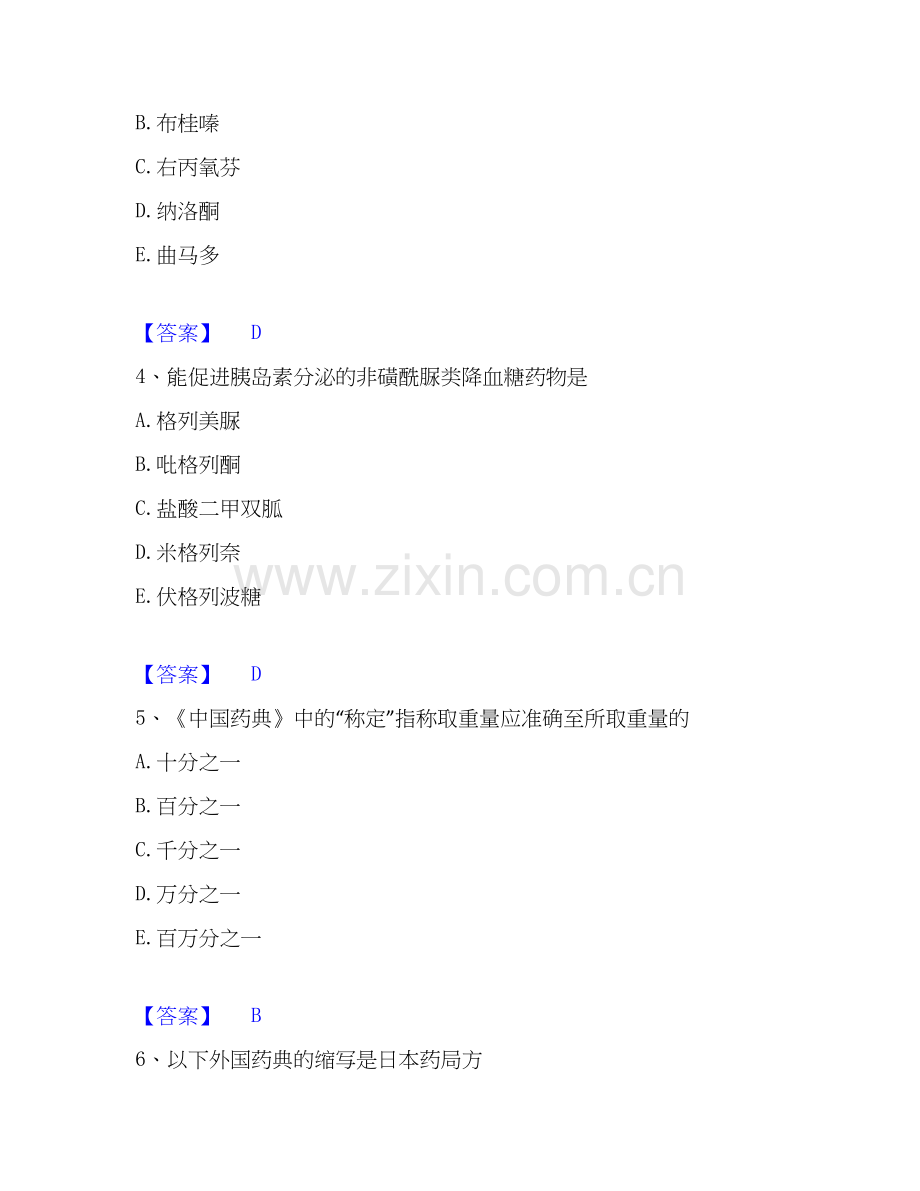 B.布桂嗪

C.右丙氧芬

D.纳洛酮

E.曲马多

【答案】 D

4、能促进胰岛素分泌的非磺酰脲类降血糖药物是

A.格列美脲

B.吡格列酮

C.盐酸二甲双胍

D.米格列奈

E.伏格列波糖

【答案】 D

5、《中国药典》中的“称定”指称取重量应准确至所取重量的

A.十分之一

B.百分之一

C.千分之一

D.万分之一

E.百万分之一

【答案】 B

6、以下外国药典的缩写是日本药局方

www.zixin.com.cn